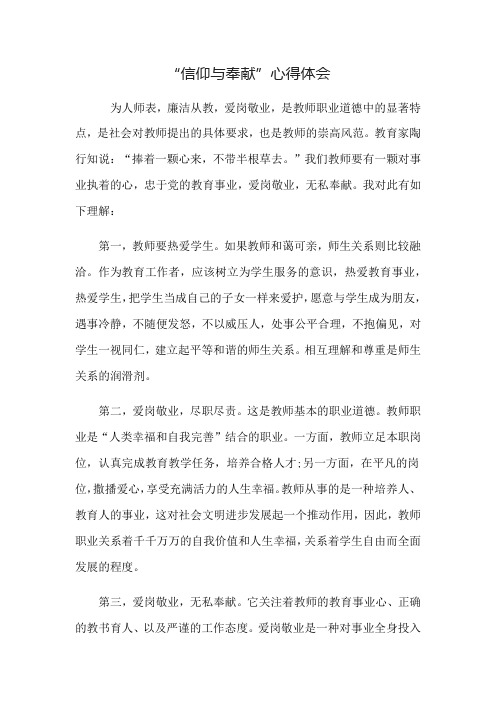 “信仰与奉献”心得体会

为人师表，廉洁从教，爱岗敬业，是教师职业道德中的显著特点，是社会对教师提出的具体要求，也是教师的崇高风范。教育家陶行知说：“捧着一颗心来，不带半根草去。”我们教师要有一颗对事业执着的心，忠于党的教育事业，爱岗敬业，无私奉献。我对此有如下理解：

第一，教师要热爱学生。如果教师和蔼可亲，师生关系则比较融洽。作为教育工作者，应该树立为学生服务的意识，热爱教育事业，热爱学生，把学生当成自己的子女一样来爱护，愿意与学生成为朋友，遇事冷静，不随便发怒，不以威压人，处事公平合理，不抱偏见，对学生一视同仁，建立起平等和谐的师生关系。相互理解和尊重是师生关系的润滑剂。

第二，爱岗敬业，尽职尽责。这是教师基本的职业道德。教师职业是“人类幸福和自我完善”结合的职业。一方面，教师立足本职岗位，认真完成教育教学任务，培养合格人才；另一方面，在平凡的岗位，撒播爱心，享受充满活力的人生幸福。教师从事的是一种培养人、教育人的事业，这对社会文明进步发展起一个推动作用，因此，教师职业关系着千千万万的自我价值和人生幸福，关系着学生自由而全面发展的程度。

第三，爱岗敬业，无私奉献。它关注着教师的教育事业心、正确的教书育人、以及严谨的工作态度。爱岗敬业是一种对事业全身投入